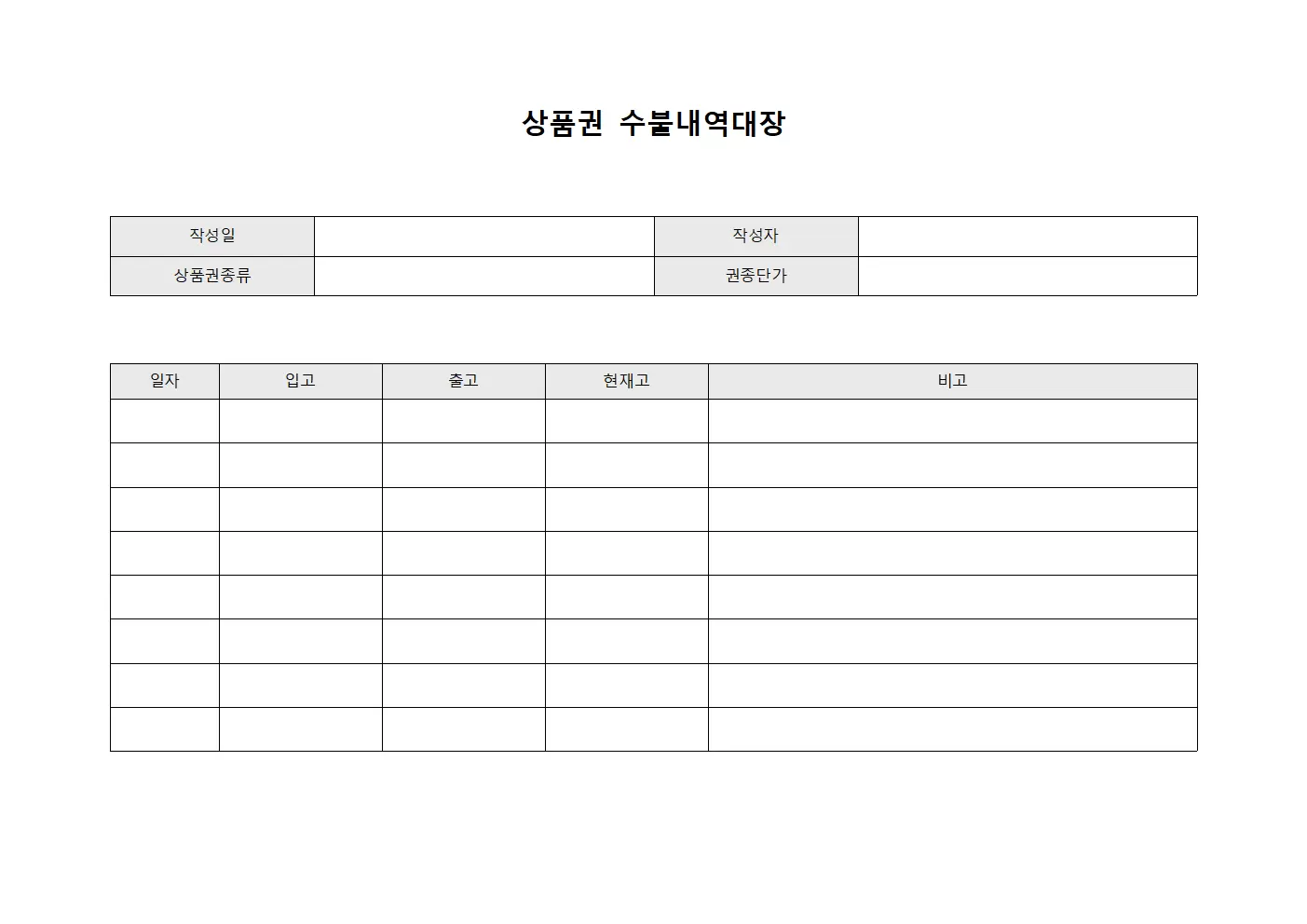 상품권 수불내역대장

| 작성일 | | 작성자 | |
|---|---|---|---|
| 상품권종류 | | 권종단가 | |

| 일자 | 입고 | 출고 | 현재고 | 비고 |
|---|---|---|---|---|
| | | | | |
| | | | | |
| | | | | |
| | | | | |
| | | | | |
| | | | | |
| | | | | |
| | | | | |